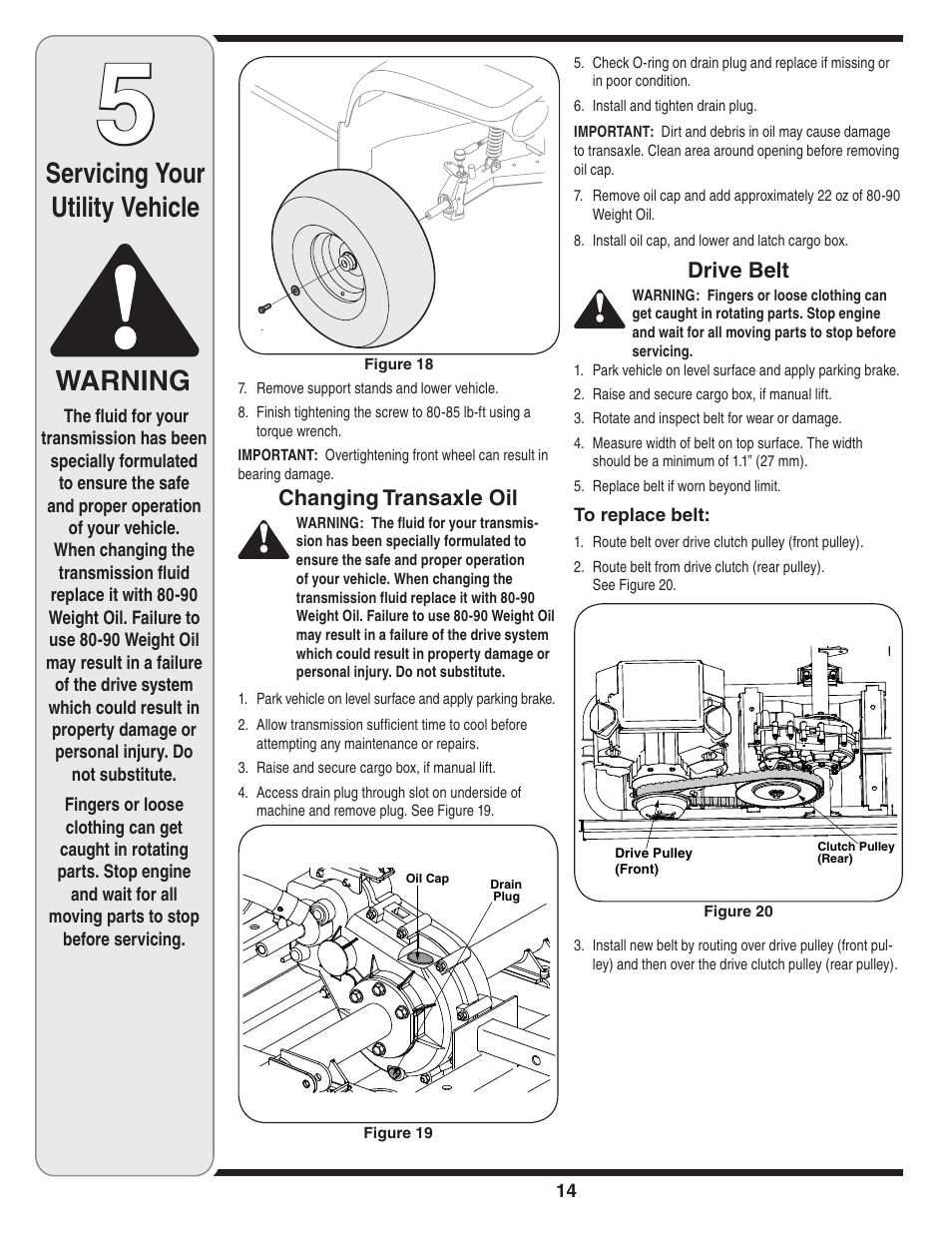 5

Servicing Your Utility Vehicle

WARNING

The fluid for your transmission has been specially formulated to ensure the safe and proper operation of your vehicle. When changing the transmission fluid replace it with 80-90 Weight Oil. Failure to use 80-90 Weight Oil may result in a failure of the drive system which could result in property damage or personal injury. Do not substitute.

Fingers or loose clothing can get caught in rotating parts. Stop engine and wait for all moving parts to stop before servicing.

Figure 18

7. Remove support stands and lower vehicle.

8. Finish tightening the screw to 80-85 lb-ft using a torque wrench.

IMPORTANT: Overtightening front wheel can result in bearing damage.

Changing Transaxle Oil

WARNING: The fluid for your transmission has been specially formulated to ensure the safe and proper operation of your vehicle. When changing the transmission fluid replace it with 80-90 Weight Oil. Failure to use 80-90 Weight Oil may result in a failure of the drive system which could result in property damage or personal injury. Do not substitute.

1. Park vehicle on level surface and apply parking brake.

2. Allow transmission sufficient time to cool before attempting any maintenance or repairs.

3. Raise and secure cargo box, if manual lift.

4. Access drain plug through slot on underside of machine and remove plug. See Figure 19.

Oil Cap

Drain Plug

Figure 19

5. Check O-ring on drain plug and replace if missing or in poor condition.

6. Install and tighten drain plug.

IMPORTANT: Dirt and debris in oil may cause damage to transaxle. Clean area around opening before removing oil cap.

7. Remove oil cap and add approximately 22 oz of 80-90 Weight Oil.

8. Install oil cap, and lower and latch cargo box.

Drive Belt

WARNING: Fingers or loose clothing can get caught in rotating parts. Stop engine and wait for all moving parts to stop before servicing.

1. Park vehicle on level surface and apply parking brake.

2. Raise and secure cargo box, if manual lift.

3. Rotate and inspect belt for wear or damage.

4. Measure width of belt on top surface. The width should be a minimum of 1.1" (27 mm).

5. Replace belt if worn beyond limit.

To replace belt:

1. Route belt over drive clutch pulley (front pulley).

2. Route belt from drive clutch (rear pulley). See Figure 20.

Drive Pulley (Front)

Clutch Pulley (Rear)

Figure 20

3. Install new belt by routing over drive pulley (front pulley) and then over the drive clutch pulley (rear pulley).

14